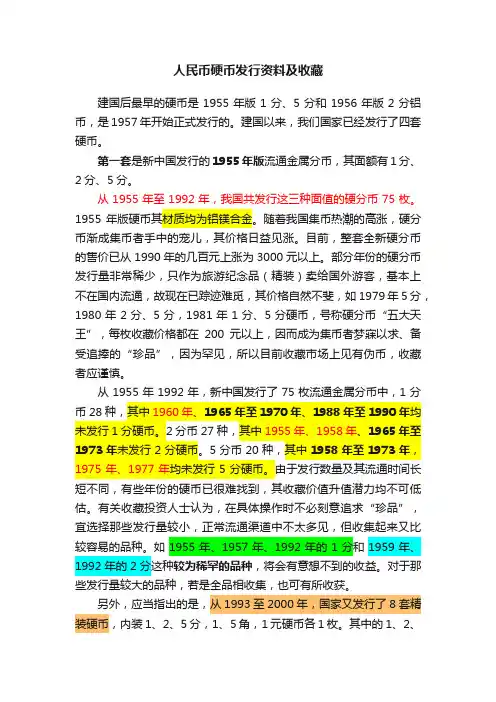 人民币硬币发行资料及收藏

建国后最早的硬币是 1955 年版 1 分、5 分和 1956 年版 2 分铝币，是 1957 年开始正式发行的。建国以来，我们国家已经发行了四套硬币。

第一套是新中国发行的 1955 年版流通金属分币，其面额有 1 分、2 分、5 分。

从 1955 年至 1992 年，我国共发行这三种面值的硬分币 75 枚。1955 年版硬币其材质均为铝镁合金。随着我国集币热潮的高涨，硬分币渐成集币者手中的宠儿，其价格日益见涨。目前，整套全新硬分币的售价已从 1990 年的几百元上涨为 3000 元以上。部分年份的硬分币发行量非常稀少，只作为旅游纪念品（精装）卖给国外游客，基本上不在国内流通，故现在已踪迹难觅，其价格自然不斐，如 1979 年 5 分，1980 年 2 分、5 分，1981 年 1 分、5 分硬币，号称硬分币“五大天王”，每枚收藏价格都在 200 元以上，因而成为集币者梦寐以求、备受追捧的“珍品”，因为罕见，所以目前收藏市场上见有伪币，收藏者应谨慎。

从 1955 年 1992 年，新中国发行了 75 枚流通金属分币中，1 分币 28 种，其中 1960 年、1965 年至 1970 年、1988 年至 1990 年均未发行 1 分硬币。2 分币 27 种，其中 1955 年、1958 年、1965 年至 1973 年未发行 2 分硬币。5 分币 20 种，其中 1958 年至 1973 年，1975 年、1977 年均未发行 5 分硬币。由于发行数量及其流通时间长短不同，有些年份的硬币已很难找到，其收藏价值升值潜力均不可低估。有关收藏投资人士认为，在具体操作时不必刻意追求“珍品”，宜选择那些发行量较小，正常流通渠道中不太多见，但收集起来又比较容易的品种。如 1955 年、1957 年、1992 年的 1 分和 1959 年、1992 年的 2 分这种较为稀罕的品种，将会有意想不到的收益。对于那些发行量较大的品种，若是全品相收集，也可有所收获。

另外，应当指出的是，从 1993 至 2000 年，国家又发行了 8 套精装硬币，内装 1、2、5 分，1、5 角，1 元硬币各 1 枚。其中的 1、2、